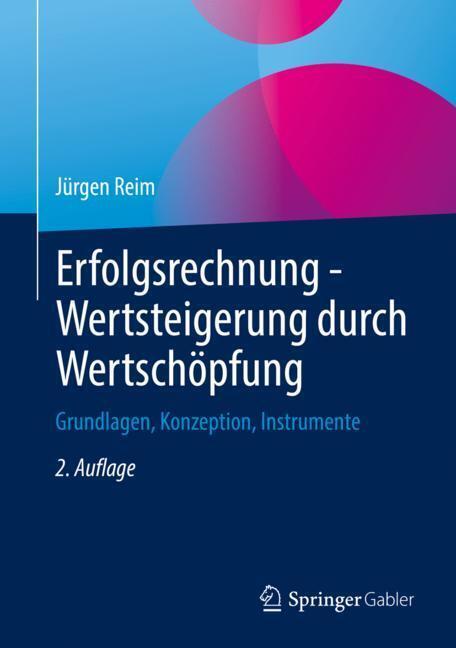 Jürgen Reim

Erfolgsrechnung - Wertsteigerung durch Wertschöpfung

Grundlagen, Konzeption, Instrumente

2. Auflage

Springer Gabler